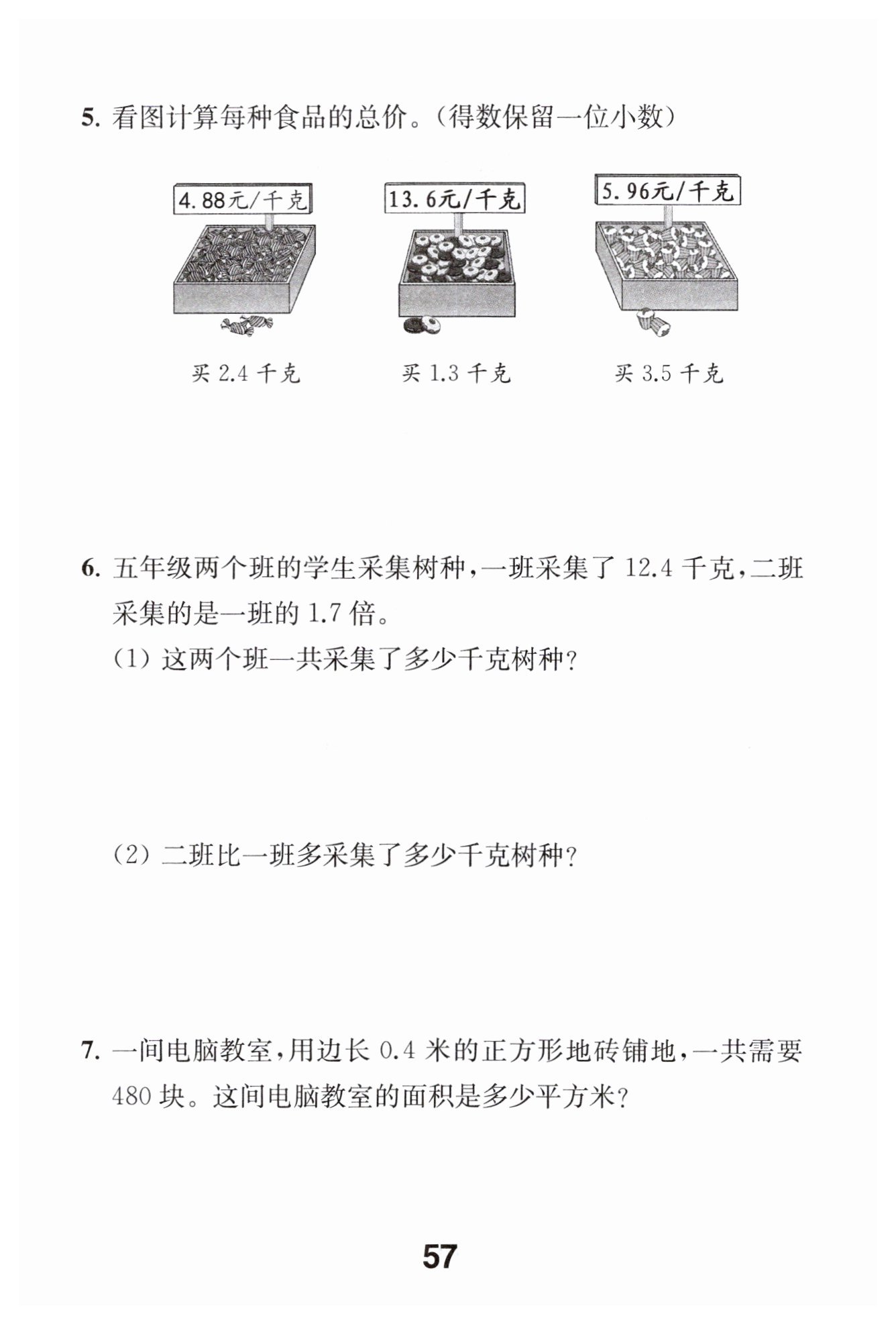 5. 看图计算每种食品的总价。(得数保留一位小数)

4.88元/千克
13.6元/千克
5.96元/千克

买 2.4 千克
买 1.3 千克
买 3.5 千克

6. 五年级两个班的学生采集树种,一班采集了 12.4 千克,二班采集的是一班的 1.7 倍。

(1) 这两个班一共采集了多少千克树种?

(2) 二班比一班多采集了多少千克树种?

7. 一间电脑教室,用边长 0.4 米的正方形地砖铺地,一共需要 480 块。这间电脑教室的面积是多少平方米?

57